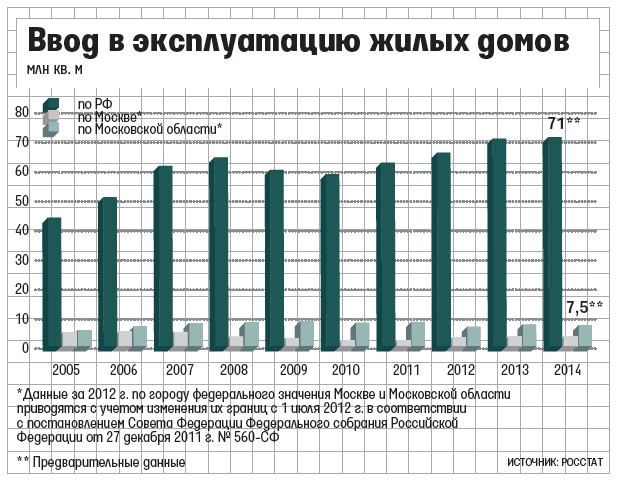 Ввод в эксплуатацию жилых домов
млн кв. м

по РФ
по Москве*
по Московской области*

80
70
60
50
40
30
20
10
0

71**
7,5**

2005 2006 2007 2008 2009 2010 2011 2012 2013 2014

*Данные за 2012 г. по городу федерального значения Москве и Московской области приводятся с учетом изменения их границ с 1 июля 2012 г. в соответствии с постановлением Совета Федерации Федерального собрания Российской Федерации от 27 декабря 2011 г. № 560-СФ

** Предварительные данные

ИСТОЧНИК: РОССТАТ